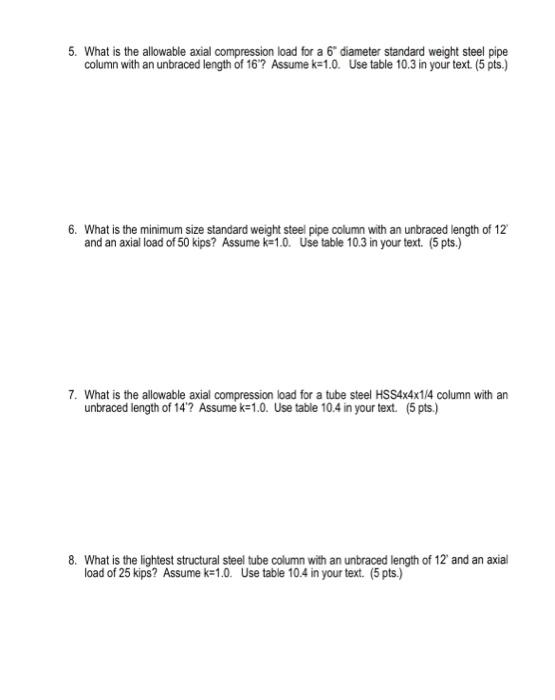 5. What is the allowable axial compression load for a 6" diameter standard weight steel pipe column with an unbraced length of 16'? Assume k=1.0. Use table 10.3 in your text. (5 pts.)

6. What is the minimum size standard weight steel pipe column with an unbraced length of 12' and an axial load of 50 kips? Assume k=1.0. Use table 10.3 in your text. (5 pts.)

7. What is the allowable axial compression load for a tube steel HSS4x4x1/4 column with an unbraced length of 14'? Assume k=1.0. Use table 10.4 in your text. (5 pts.)

8. What is the lightest structural steel tube column with an unbraced length of 12' and an axial load of 25 kips? Assume k=1.0. Use table 10.4 in your text. (5 pts.)